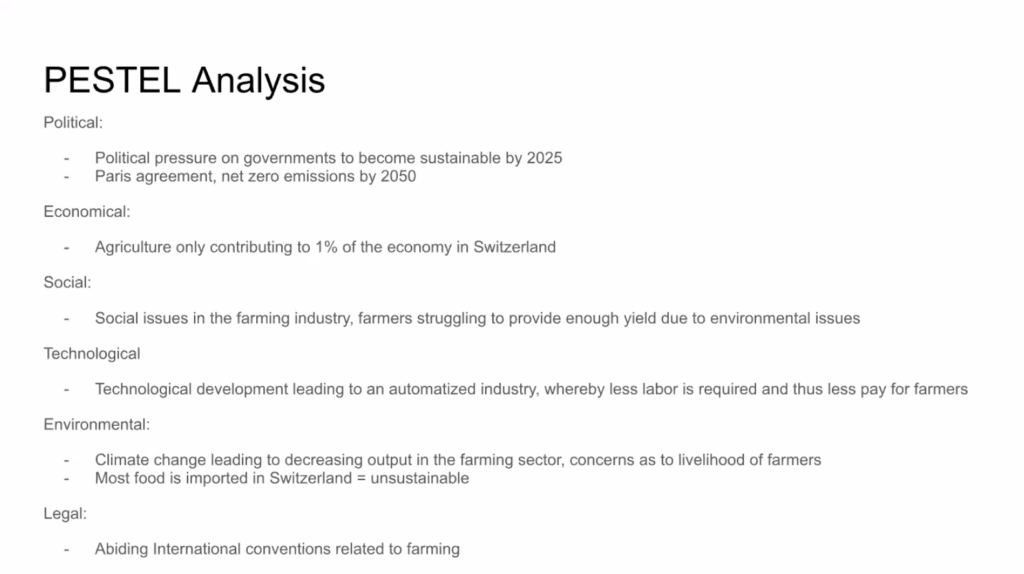 PESTEL Analysis

Political:

- Political pressure on governments to become sustainable by 2025
- Paris agreement, net zero emissions by 2050

Economical:

- Agriculture only contributing to 1% of the economy in Switzerland

Social:

- Social issues in the farming industry, farmers struggling to provide enough yield due to environmental issues

Technological

- Technological development leading to an automatized industry, whereby less labor is required and thus less pay for farmers

Environmental:

- Climate change leading to decreasing output in the farming sector, concerns as to livelihood of farmers
- Most food is imported in Switzerland = unsustainable

Legal:

- Abiding International conventions related to farming